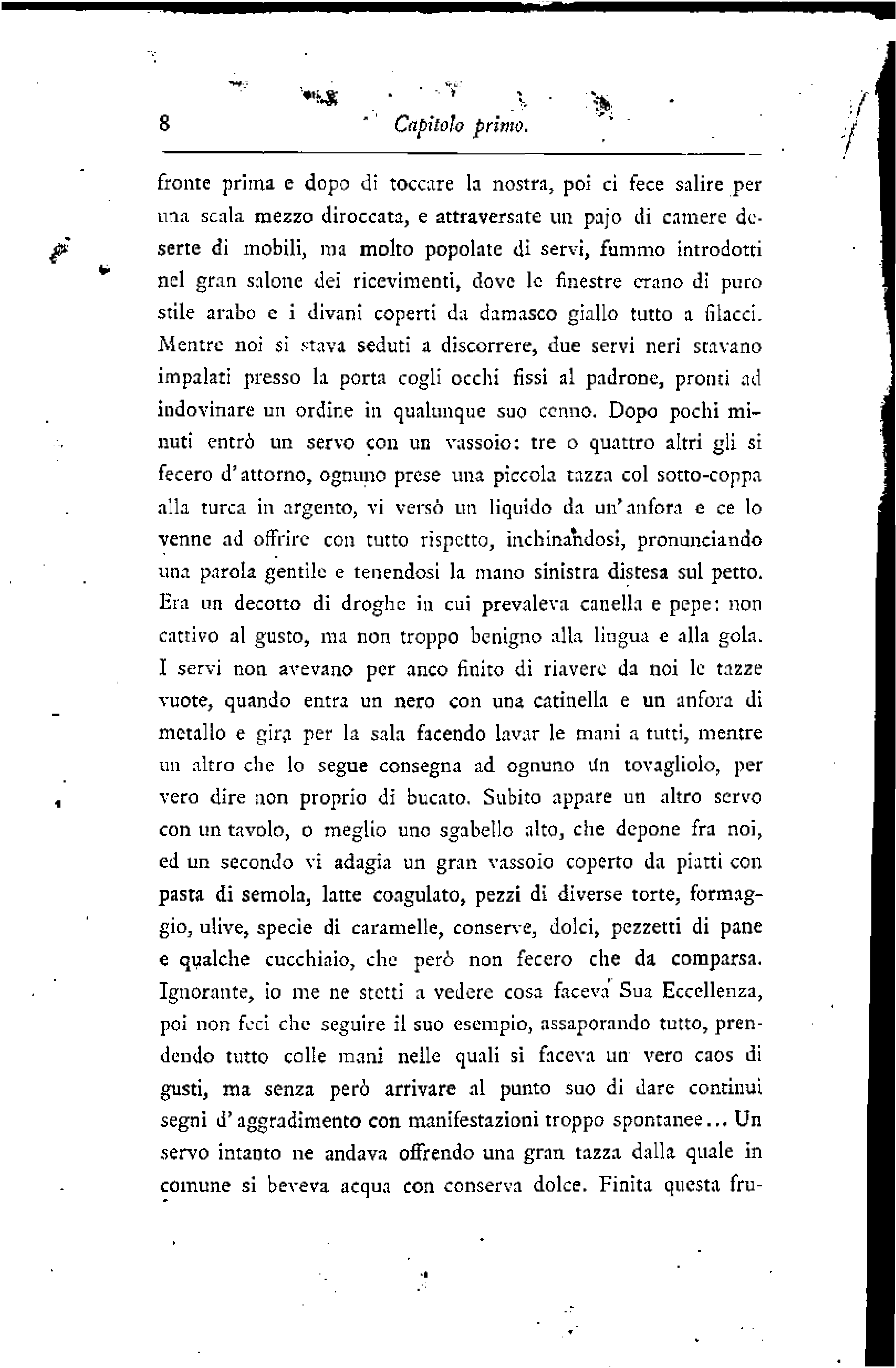 8 Capitolo primo.

fronte prima e dopo di toccare la nostra, poi ci fece salire per una scala mezzo diroccata, e attraversate un pajo di camere deserte di mobili, ma molto popolate di servi, fummo introdotti nel gran salone dei ricevimenti, dove le finestre erano di puro stile arabo e i divani coperti da damasco giallo tutto a filacci. Mentre noi si stava seduti a discorrere, due servi neri stavano impalati presso la porta cogli occhi fissi al padrone, pronti ad indovinare un ordine in qualunque suo cenno. Dopo pochi minuti entrò un servo con un vassoio: tre o quattro altri gli si fecero d'attorno, ognuno prese una piccola tazza col sotto-coppa alla turca in argento, vi versò un liquido da un'anfora e ce lo venne ad offrire con tutto rispetto, inchinandosi, pronunciando una parola gentile e tenendosi la mano sinistra distesa sul petto. Era un decotto di droghe in cui prevaleva canella e pepe: non cattivo al gusto, ma non troppo benigno alla lingua e alla gola. I servi non avevano per anco finito di riavere da noi le tazze vuote, quando entra un nero con una catinella e un anfora di metallo e gira per la sala facendo lavar le mani a tutti, mentre un altro che lo segue consegna ad ognuno un tovagliolo, per vero dire non proprio di bucato. Subito appare un altro servo con un tavolo, o meglio uno sgabello alto, che depone fra noi, ed un secondo vi adagia un gran vassoio coperto da piatti con pasta di semola, latte coagulato, pezzi di diverse torte, formaggio, ulive, specie di caramelle, conserve, dolci, pezzetti di pane e qualche cucchiaio, che però non fecero che da comparsa. Ignorante, io me ne stetti a vedere cosa faceva Sua Eccellenza, poi non feci che seguire il suo esempio, assaporando tutto, prendendo tutto colle mani nelle quali si faceva un vero caos di gusti, ma senza però arrivare al punto suo di dare continui segni d'aggradimento con manifestazioni troppo spontanee... Un servo intanto ne andava offrendo una gran tazza dalla quale in comune si beveva acqua con conserva dolce. Finita questa fru-